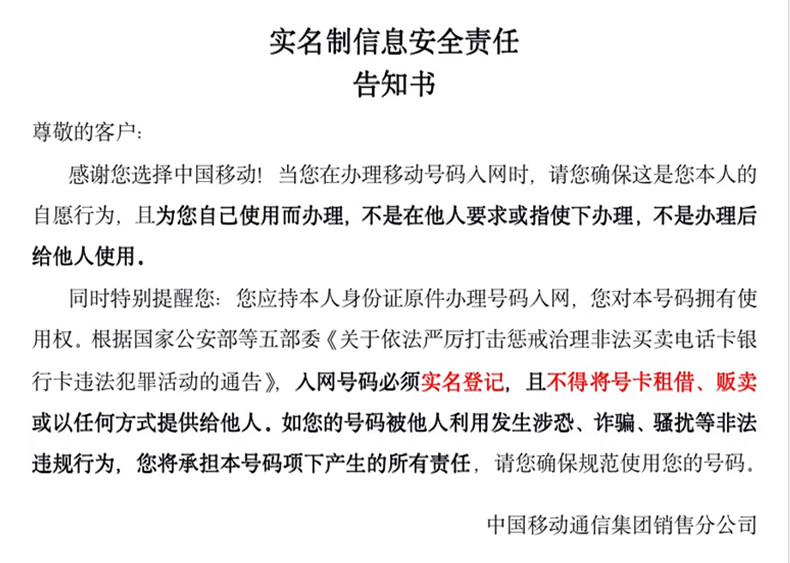 实名制信息安全责任
告知书

尊敬的客户：

感谢您选择中国移动！当您在办理移动号码入网时，请您确保这是您本人的自愿行为，且为您自己使用而办理，不是在他人要求或指使下办理，不是办理后给他人使用。

同时特别提醒您：您应持本人身份证原件办理号码入网，您对本号码拥有使用权。根据国家公安部等五部委《关于依法严厉打击惩戒治理非法买卖电话卡银行卡违法犯罪活动的通告》，入网号码必须实名登记，且不得将号卡租借、贩卖或以任何方式提供给他人。如您的号码被他人利用发生涉恐、诈骗、骚扰等非法违规行为，您将承担本号码项下产生的所有责任，请您确保规范使用您的号码。

中国移动通信集团销售分公司